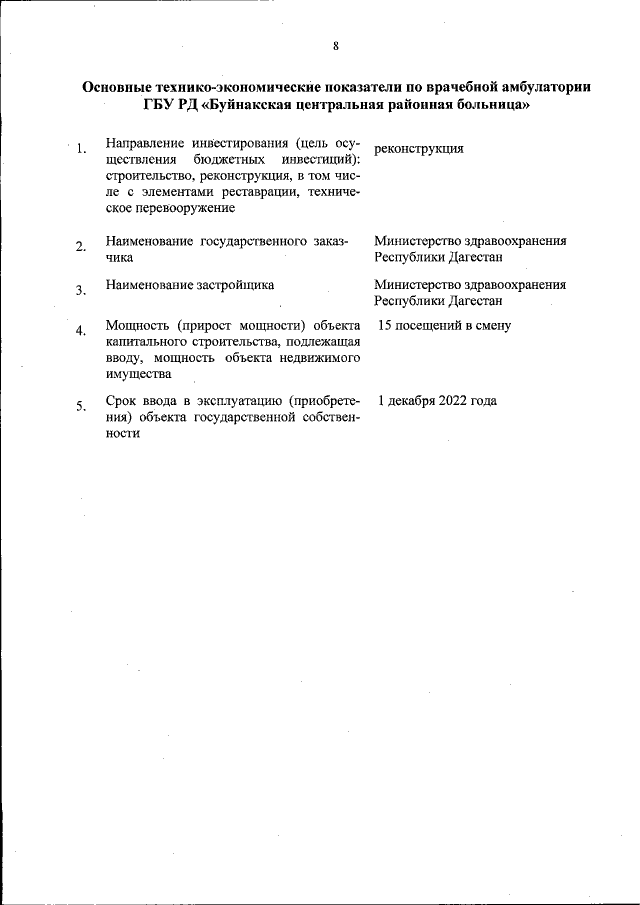 8

Основные технико-экономические показатели по врачебной амбулатории ГБУ РД «Буйнакская центральная районная больница»

1. Направление инвестирования (цель осуществления бюджетных инвестиций): строительство, реконструкция, в том числе с элементами реставрации, техническое перевооружение
реконструкция

2. Наименование государственного заказчика
Министерство здравоохранения Республики Дагестан

3. Наименование застройщика
Министерство здравоохранения Республики Дагестан

4. Мощность (прирост мощности) объекта капитального строительства, подлежащая вводу, мощность объекта недвижимого имущества
15 посещений в смену

5. Срок ввода в эксплуатацию (приобретения) объекта государственной собственности
1 декабря 2022 года